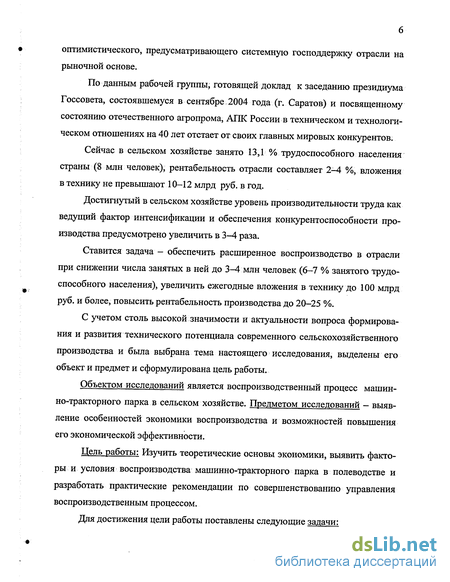 6

оптимистического, предусматривающего системную господдержку отрасли на рыночной основе.

По данным рабочей группы, готовящей доклад к заседанию президиума Госсовета, состоявшемуся в сентябре 2004 года (г. Саратов) и посвященному состоянию отечественного агропрома, АПК России в техническом и технологическом отношениях на 40 лет отстает от своих главных мировых конкурентов.

Сейчас в сельском хозяйстве занято 13,1 % трудоспособного населения страны (8 млн человек), рентабельность отрасли составляет 2–4 %, вложения в технику не превышают 10–12 млрд руб. в год.

Достигнутый в сельском хозяйстве уровень производительности труда как ведущий фактор интенсификации и обеспечения конкурентоспособности производства предусмотрено увеличить в 3–4 раза.

Ставится задача – обеспечить расширенное воспроизводство в отрасли при снижении числа занятых в ней до 3–4 млн человек (6–7 % занятого трудоспособного населения), увеличить ежегодные вложения в технику до 100 млрд руб. и более, повысить рентабельность производства до 20–25 %.

С учетом столь высокой значимости и актуальности вопроса формирования и развития технического потенциала современного сельскохозяйственного производства и была выбрана тема настоящего исследования, выделены его объект и предмет и сформулирована цель работы.

Объектом исследований является воспроизводственный процесс машинно-тракторного парка в сельском хозяйстве. Предметом исследований – выявление особенностей экономики воспроизводства и возможностей повышения его экономической эффективности.

Цель работы: Изучить теоретические основы экономики, выявить факторы и условия воспроизводства машинно-тракторного парка в полеводстве и разработать практические рекомендации по совершенствованию управления воспроизводственным процессом.

Для достижения цели работы поставлены следующие задачи:

dsLib.net
библиотека диссертаций